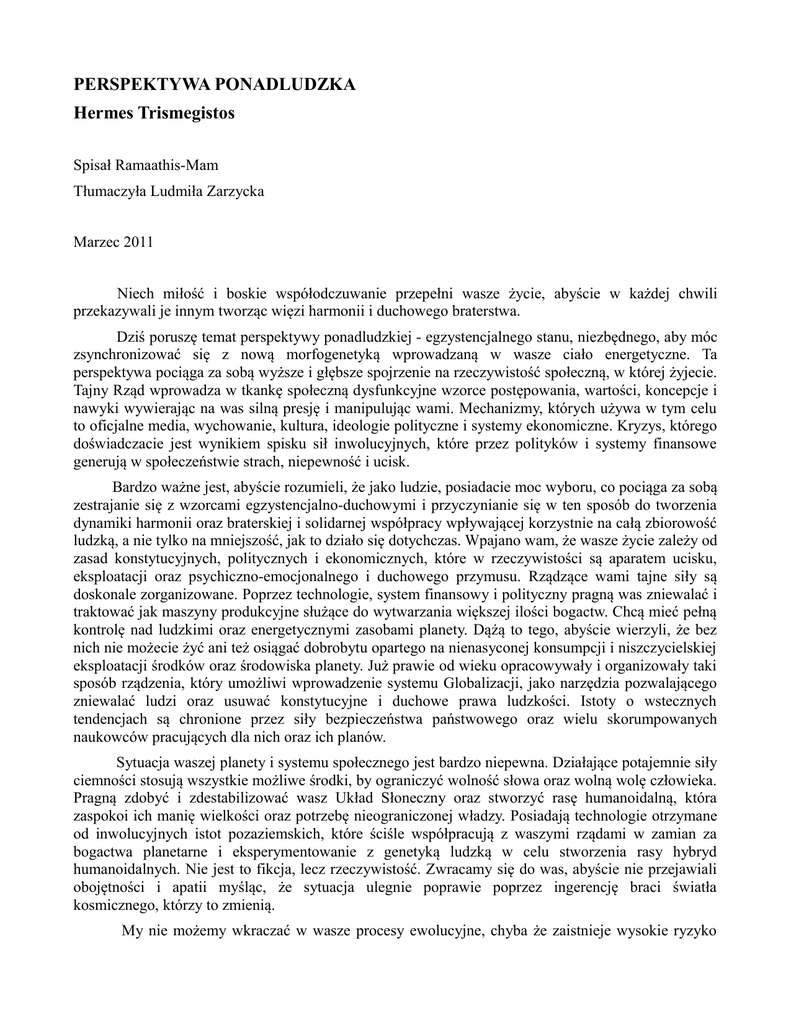 PERSPEKTYWA PONADLUDZKA
Hermes Trismegistos

Spisał Ramaathis-Mam

Tłumaczyła Ludmiła Zarzycka

Marzec 2011

Niech miłość i boskie współodczuwanie przepełni wasze życie, abyście w każdej chwili przekazywali je innym tworząc więzi harmonii i duchowego braterstwa.

Dziś poruszę temat perspektywy ponadludzkiej - egzystencjalnego stanu, niezbędnego, aby móc zsynchronizować się z nową morfogenetyką wprowadzaną w wasze ciało energetyczne. Ta perspektywa pociąga za sobą wyższe i głębsze spojrzenie na rzeczywistość społeczną, w której żyjecie. Tajny Rząd wprowadza w tkankę społeczną dysfunkcyjne wzorce postępowania, wartości, koncepcje i nawyki wywierając na was silną presję i manipulując wami. Mechanizmy, których używa w tym celu to oficjalne media, wychowanie, kultura, ideologie polityczne i systemy ekonomiczne. Kryzys, którego doświadczacie jest wynikiem spisku sił inwolucyjnych, które przez polityków i systemy finansowe generują w społeczeństwie strach, niepewność i ucisk.

Bardzo ważne jest, abyście rozumieli, że jako ludzie, posiadacie moc wyboru, co pociąga za sobą zestrajanie się z wzorcami egzystencjalno-duchowymi i przyczynianie się w ten sposób do tworzenia dynamiki harmonii oraz braterskiej i solidarnej współpracy wpływającej korzystnie na całą zbiorowość ludzką, a nie tylko na mniejszość, jak to działo się dotychczas. Wpajano wam, że wasze życie zależy od zasad konstytucyjnych, politycznych i ekonomicznych, które w rzeczywistości są aparatem ucisku, eksploatacji oraz psychiczno-emocjonalnego i duchowego przymusu. Rządzące wami tajne siły są doskonale zorganizowane. Poprzez technologie, system finansowy i polityczny pragną was zniewalać i traktować jak maszyny produkcyjne służące do wytwarzania większej ilości bogactw. Chcą mieć pełną kontrolę nad ludzkimi oraz energetycznymi zasobami planety. Dążą to tego, abyście wierzyli, że bez nich nie możecie żyć ani też osiągać dobrobytu opartego na nienasyconej konsumpcji i niszczycielskiej eksploatacji środków oraz środowiska planety. Już prawie od wieku opracowywały i organizowały taki sposób rządzenia, który umożliwi wprowadzenie systemu Globalizacji, jako narzędzia pozwalającego zniewalać ludzi oraz usuwać konstytucyjne i duchowe prawa ludzkości. Istoty o wstecznych tendencjach są chronione przez siły bezpieczeństwa państwowego oraz wielu skorumpowanych naukowców pracujących dla nich oraz ich planów.

Sytuacja waszej planety i systemu społecznego jest bardzo niepewna. Działające potajemnie siły ciemności stosują wszystkie możliwe środki, by ograniczyć wolność słowa oraz wolną wolę człowieka. Pragną zdobyć i zdestabilizować wasz Układ Słoneczny oraz stworzyć rasę humanoidalną, która zaspokoi ich manię wielkości oraz potrzebę nieograniczonej władzy. Posiadają technologie otrzymane od inwolucyjnych istot pozaziemskich, które ściśle współpracują z waszymi rządami w zamian za bogactwa planetarne i eksperymentowanie z genetyką ludzką w celu stworzenia rasy hybryd humanoidalnych. Nie jest to fikcja, lecz rzeczywistość. Zwracamy się do was, abyście nie przejawiali obojętności i apatii myśląc, że sytuacja ulegnie poprawie poprzez ingerencję braci światła kosmicznego, którzy to zmienią.

My nie możemy wkraczać w wasze procesy ewolucyjne, chyba że zaistnieje wysokie ryzyko